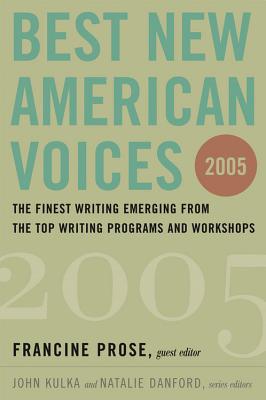 BEST NEW AMERICAN VOICES 2005

THE FINEST WRITING EMERGING FROM THE TOP WRITING PROGRAMS AND WORKSHOPS

2005

FRANCINE PROSE, guest editor

JOHN KULKA and NATALIE DANFORD, series editors